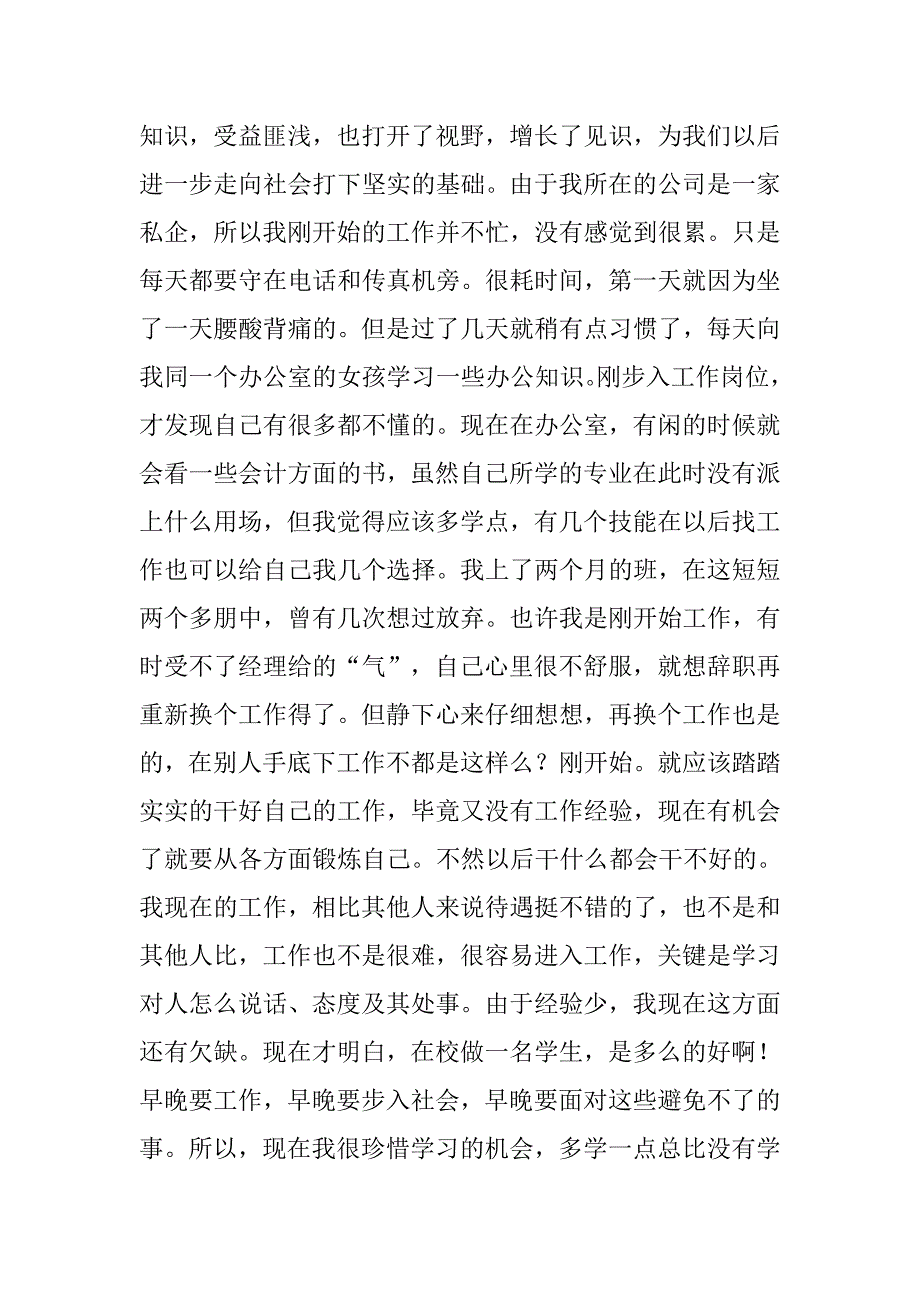 知识，受益匪浅，也打开了视野，增长了见识，为我们以后进一步走向社会打下坚实的基础。由于我所在的公司是一家私企，所以我刚开始的工作并不忙，没有感觉到很累。只是每天都要守在电话和传真机旁。很耗时间，第一天就因为坐了一天腰酸背痛的。但是过了几天就稍有点习惯了，每天向我同一个办公室的女孩学习一些办公知识。刚步入工作岗位，才发现自己有很多都不懂的。现在在办公室，有闲的时候就会看一些会计方面的书，虽然自己所学的专业在此时没有派上什么用场，但我觉得应该多学点，有几个技能在以后找工作也可以给自己我几个选择。我上了两个月的班，在这短短两个多朋中，曾有几次想过放弃。也许我是刚开始工作，有时受不了经理给的“气”，自己心里很不舒服，就想辞职再重新换个工作得了。但静下心来仔细想想，再换个工作也是的，在别人手底下工作不都是这样么？刚开始。就应该踏踏实实的干好自己的工作，毕竟又没有工作经验，现在有机会了就要从各方面锻炼自己。不然以后干什么都会干不好的。我现在的工作，相比其他人来说待遇挺不错的了，也不是和其他人比，工作也不是很难，很容易进入工作，关键是学习对人怎么说话、态度及其处事。由于经验少，我现在这方面还有欠缺。现在才明白，在校做一名学生，是多么的好啊！早晚要工作，早晚要步入社会，早晚要面对这些避免不了的事。所以，现在我很珍惜学习的机会，多学一点总比没有学